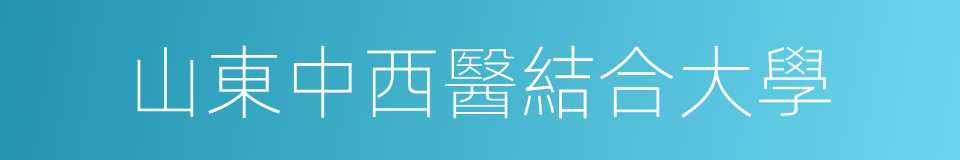 山東中西醫結合大學